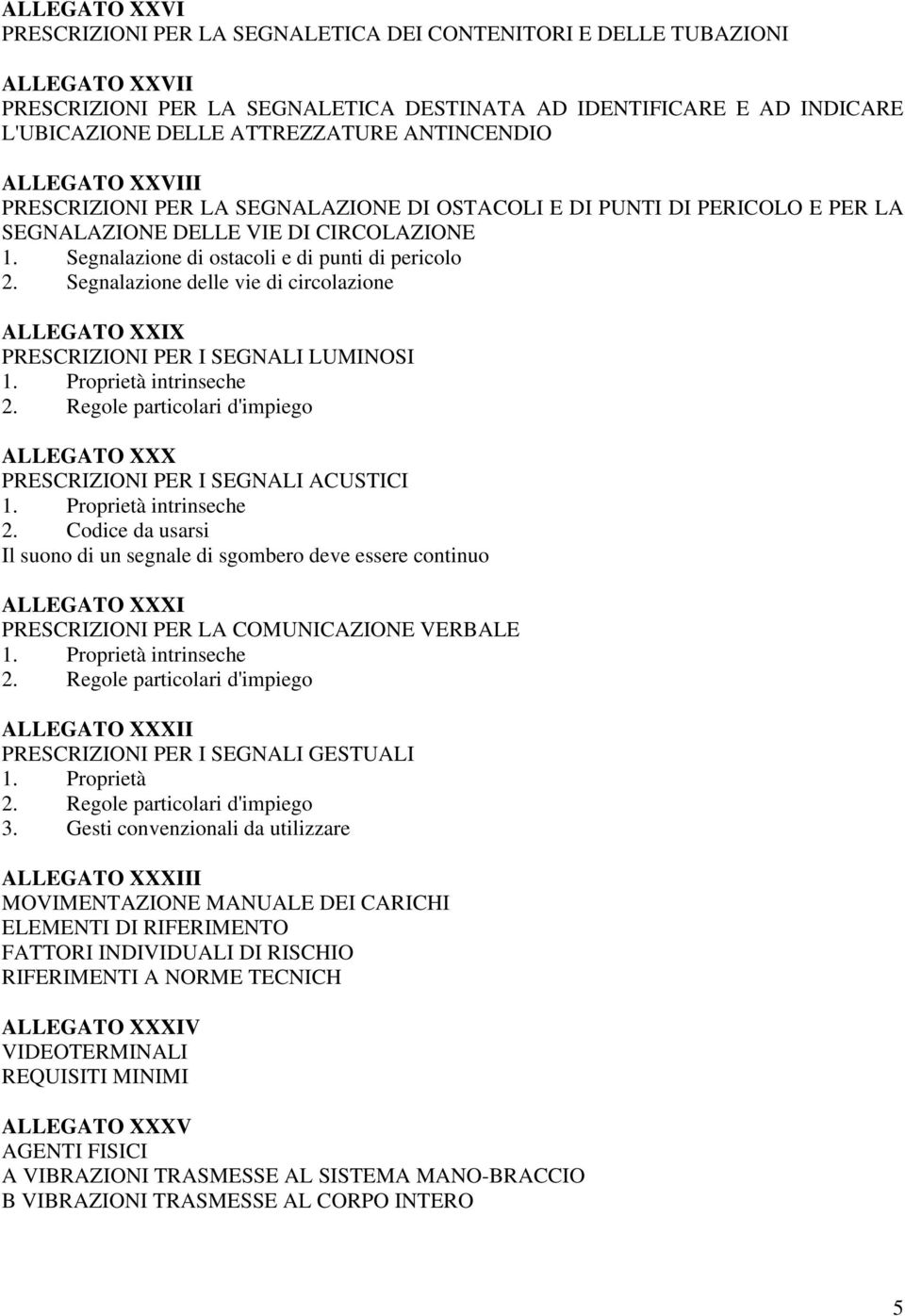 ALLEGATO XXVI
PRESCRIZIONI PER LA SEGNALETICA DEI CONTENITORI E DELLE TUBAZIONI

ALLEGATO XXVII
PRESCRIZIONI PER LA SEGNALETICA DESTINATA AD IDENTIFICARE E AD INDICARE L'UBICAZIONE DELLE ATTREZZATURE ANTINCENDIO

ALLEGATO XXVIII
PRESCRIZIONI PER LA SEGNALAZIONE DI OSTACOLI E DI PUNTI DI PERICOLO E PER LA SEGNALAZIONE DELLE VIE DI CIRCOLAZIONE
1. Segnalazione di ostacoli e di punti di pericolo
2. Segnalazione delle vie di circolazione

ALLEGATO XXIX
PRESCRIZIONI PER I SEGNALI LUMINOSI
1. Proprietà intrinseche
2. Regole particolari d'impiego

ALLEGATO XXX
PRESCRIZIONI PER I SEGNALI ACUSTICI
1. Proprietà intrinseche
2. Codice da usarsi
Il suono di un segnale di sgombero deve essere continuo

ALLEGATO XXXI
PRESCRIZIONI PER LA COMUNICAZIONE VERBALE
1. Proprietà intrinseche
2. Regole particolari d'impiego

ALLEGATO XXXII
PRESCRIZIONI PER I SEGNALI GESTUALI
1. Proprietà
2. Regole particolari d'impiego
3. Gesti convenzionali da utilizzare

ALLEGATO XXXIII
MOVIMENTAZIONE MANUALE DEI CARICHI
ELEMENTI DI RIFERIMENTO
FATTORI INDIVIDUALI DI RISCHIO
RIFERIMENTI A NORME TECNICH

ALLEGATO XXXIV
VIDEOTERMINALI
REQUISITI MINIMI

ALLEGATO XXXV
AGENTI FISICI
A VIBRAZIONI TRASMESSE AL SISTEMA MANO-BRACCIO
B VIBRAZIONI TRASMESSE AL CORPO INTERO

5